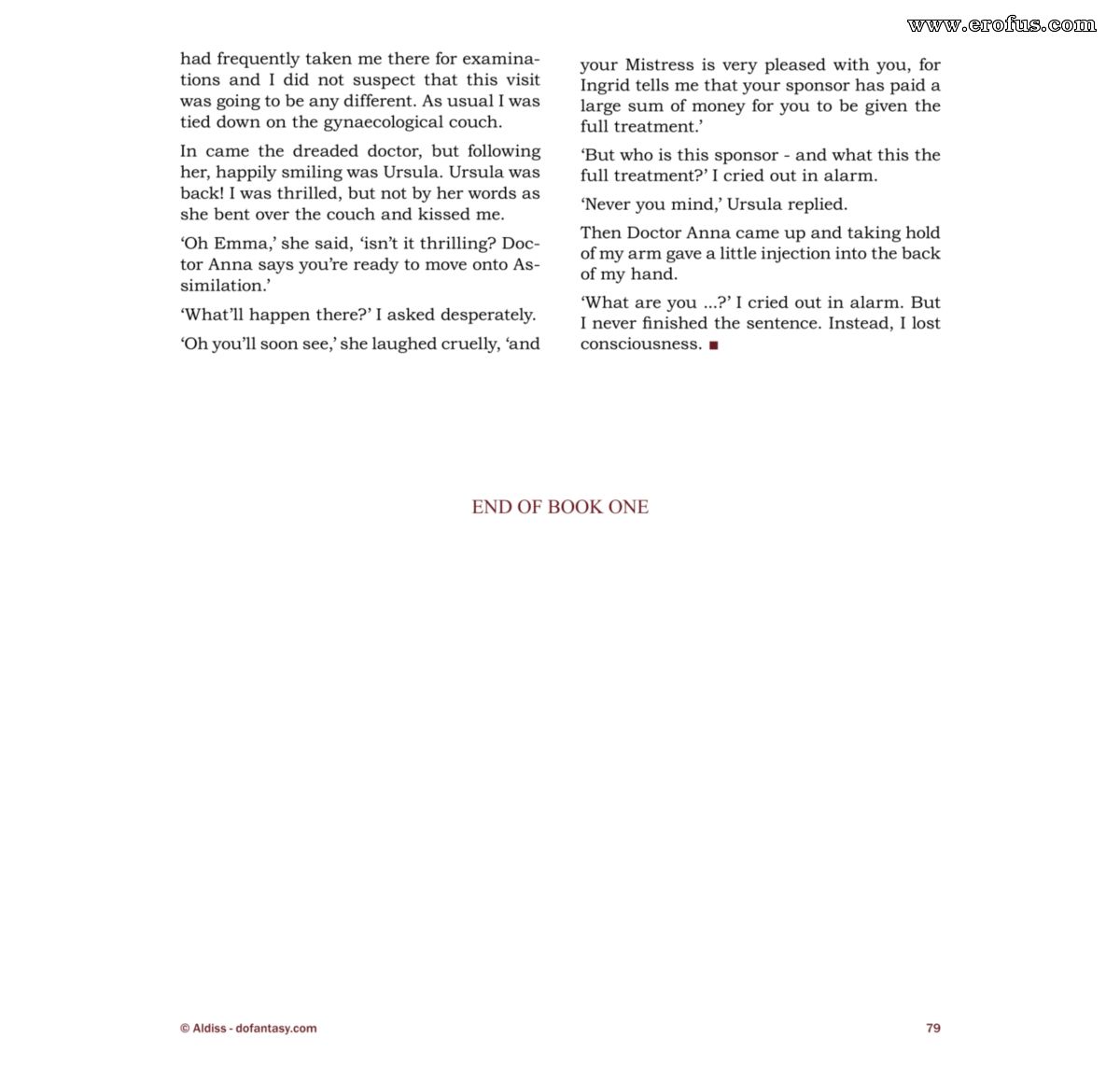 www.erofus.com

had frequently taken me there for examinations and I did not suspect that this visit was going to be any different. As usual I was tied down on the gynaecological couch.

In came the dreaded doctor, but following her, happily smiling was Ursula. Ursula was back! I was thrilled, but not by her words as she bent over the couch and kissed me.

'Oh Emma,' she said, 'isn't it thrilling? Doctor Anna says you're ready to move onto Assimilation.'

'What'll happen there?' I asked desperately.

'Oh you'll soon see,' she laughed cruelly, 'and your Mistress is very pleased with you, for Ingrid tells me that your sponsor has paid a large sum of money for you to be given the full treatment.'

'But who is this sponsor - and what this the full treatment?' I cried out in alarm.

'Never you mind,' Ursula replied.

Then Doctor Anna came up and taking hold of my arm gave a little injection into the back of my hand.

'What are you ...?' I cried out in alarm. But I never finished the sentence. Instead, I lost consciousness. ■

END OF BOOK ONE

© Aldiss - dofantasy.com

79